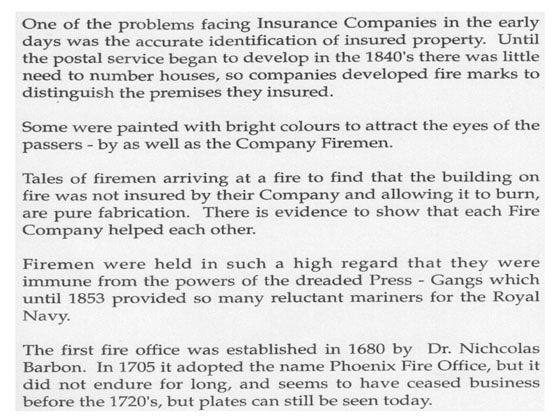 One of the problems facing Insurance Companies in the early days was the accurate identification of insured property. Until the postal service began to develop in the 1840's there was little need to number houses, so companies developed fire marks to distinguish the premises they insured.

Some were painted with bright colours to attract the eyes of the passers - by as well as the Company Firemen.

Tales of firemen arriving at a fire to find that the building on fire was not insured by their Company and allowing it to burn, are pure fabrication. There is evidence to show that each Fire Company helped each other.

Firemen were held in such a high regard that they were immune from the powers of the dreaded Press - Gangs which until 1853 provided so many reluctant mariners for the Royal Navy.

The first fire office was established in 1680 by Dr. Nichcolas Barbon. In 1705 it adopted the name Phoenix Fire Office, but it did not endure for long, and seems to have ceased business before the 1720's, but plates can still be seen today.